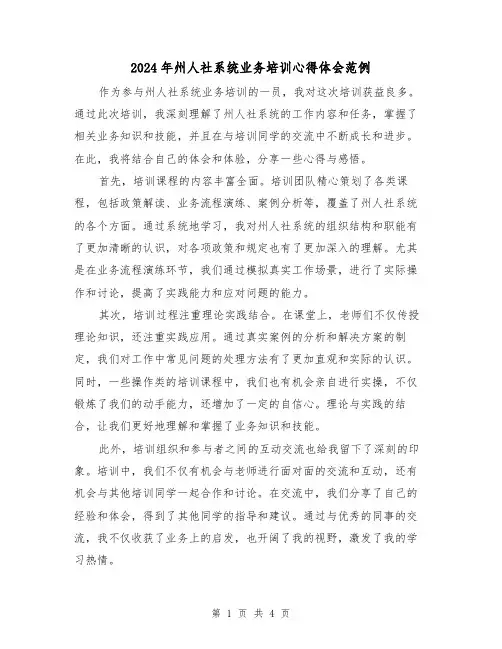 2024年州人社系统业务培训心得体会范例

作为参与州人社系统业务培训的一员，我对这次培训获益良多。通过此次培训，我深刻理解了州人社系统的工作内容和任务，掌握了相关业务知识和技能，并且在与培训同学的交流中不断成长和进步。在此，我将结合自己的体会和体验，分享一些心得与感悟。

首先，培训课程的内容丰富全面。培训团队精心策划了各类课程，包括政策解读、业务流程演练、案例分析等，覆盖了州人社系统的各个方面。通过系统地学习，我对州人社系统的组织结构和职能有了更加清晰的认识，对各项政策和规定也有了更加深入的理解。尤其是在业务流程演练环节，我们通过模拟真实工作场景，进行了实际操作和讨论，提高了实践能力和应对问题的能力。

其次，培训过程注重理论实践结合。在课堂上，老师们不仅传授理论知识，还注重实践应用。通过真实案例的分析和解决方案的制定，我们对工作中常见问题的处理方法有了更加直观和实际的认识。同时，一些操作类的培训课程中，我们也有机会亲自进行实操，不仅锻炼了我们的动手能力，还增加了一定的自信心。理论与实践的结合，让我们更好地理解和掌握了业务知识和技能。

此外，培训组织和参与者之间的互动交流也给我留下了深刻的印象。培训中，我们不仅有机会与老师进行面对面的交流和互动，还有机会与其他培训同学一起合作和讨论。在交流中，我们分享了自己的经验和体会，得到了其他同学的指导和建议。通过与优秀的同事的交流，我不仅收获了业务上的启发，也开阔了我的视野，激发了我的学习热情。

第 1 页 共 4 页